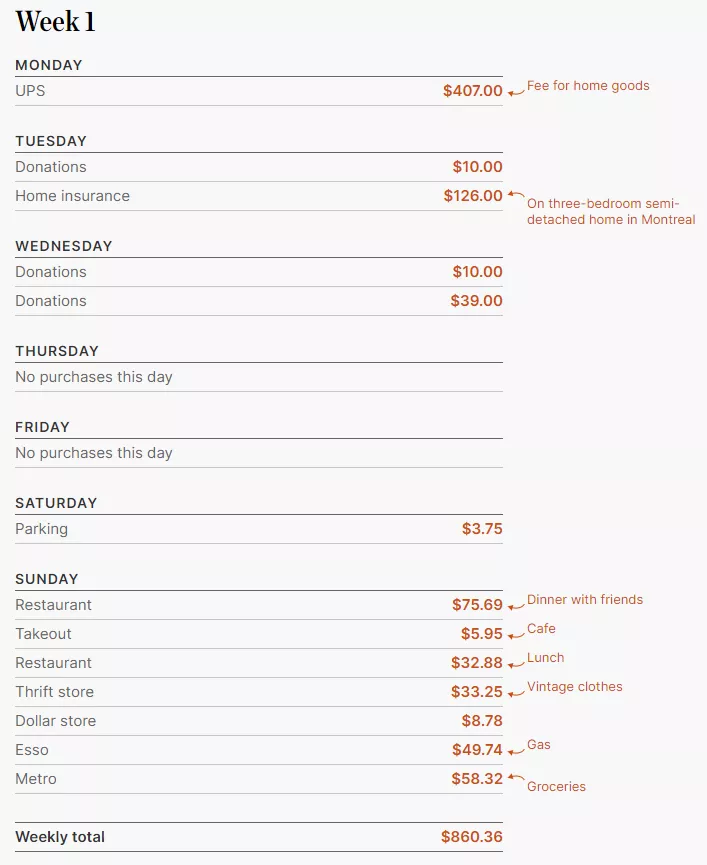 Week 1

MONDAY

UPS $407.00 Fee for home goods

TUESDAY

Donations $10.00

Home insurance $126.00 On three-bedroom semi-detached home in Montreal

WEDNESDAY

Donations $10.00

Donations $39.00

THURSDAY

No purchases this day

FRIDAY

No purchases this day

SATURDAY

Parking $3.75

SUNDAY

Restaurant $75.69 Dinner with friends

Takeout $5.95 Cafe

Restaurant $32.88 Lunch

Thrift store $33.25 Vintage clothes

Dollar store $8.78

Esso $49.74 Gas

Metro $58.32 Groceries

Weekly total $860.36